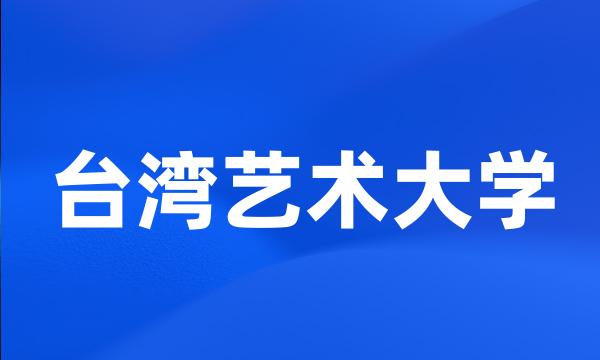 台湾艺术大学